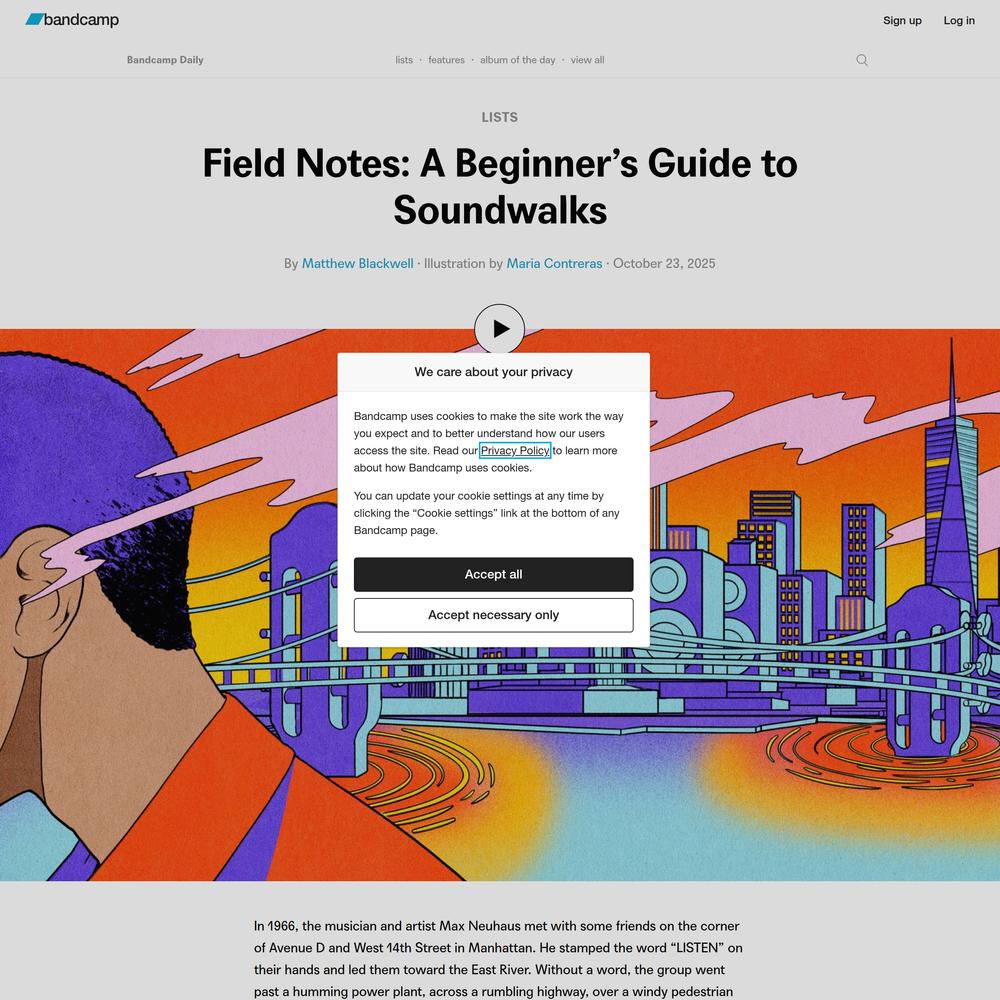 bandcamp

Sign up Log in

Bandcamp Daily

lists · features · album of the day · view all

LISTS

Field Notes: A Beginner's Guide to Soundwalks

By Matthew Blackwell · Illustration by Maria Contreras · October 23, 2025

We care about your privacy

Bandcamp uses cookies to make the site work the way you expect and to better understand how our users access the site. Read our Privacy Policy to learn more about how Bandcamp uses cookies.

You can update your cookie settings at any time by clicking the "Cookie settings" link at the bottom of any Bandcamp page.

Accept all

Accept necessary only

In 1966, the musician and artist Max Neuhaus met with some friends on the corner of Avenue D and West 14th Street in Manhattan. He stamped the word "LISTEN" on their hands and led them toward the East River. Without a word, the group went past a humming power plant, across a rumbling highway, over a windy pedestrian